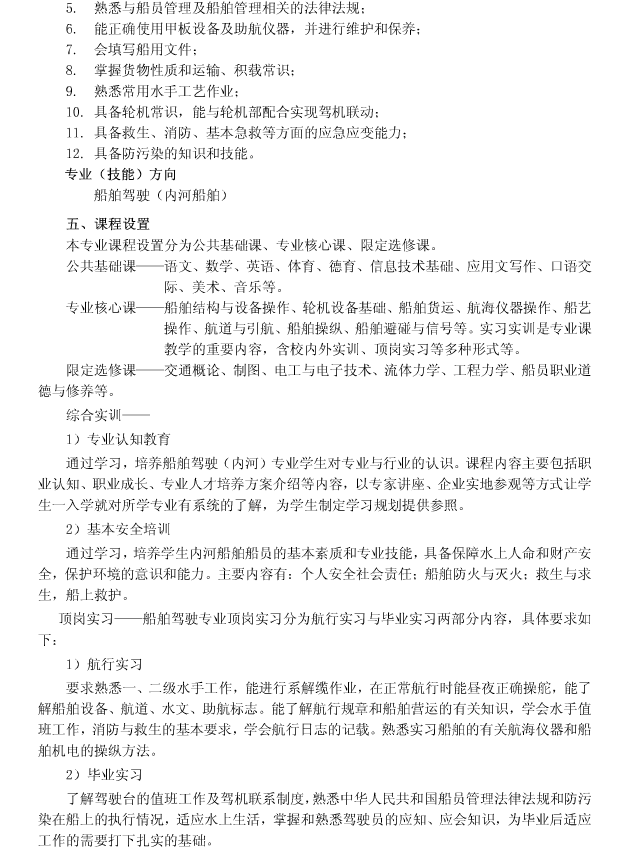 5. 熟悉与船员管理及船舶管理相关的法律法规；
6. 能正确使用甲板设备及助航仪器，并进行维护和保养；
7. 会填写船用文件；
8. 掌握货物性质和运输、积载常识；
9. 熟悉常用水手工艺作业；
10. 具备轮机常识，能与轮机部配合实现驾机联动；
11. 具备救生、消防、基本急救等方面的应急应变能力；
12. 具备防污染的知识和技能。

专业（技能）方向

船舶驾驶（内河船舶）

五、课程设置

本专业课程设置分为公共基础课、专业核心课、限定选修课。

公共基础课——语文、数学、英语、体育、德育、信息技术基础、应用文写作、口语交际、美术、音乐等。

专业核心课——船舶结构与设备操作、轮机设备基础、船舶货运、航海仪器操作、船艺操作、航道与引航、船舶操纵、船舶避碰与信号等。实习实训是专业课教学的重要内容，含校内外实训、顶岗实习等多种形式等。

限定选修课——交通概论、制图、电工与电子技术、流体力学、工程力学、船员职业道德与修养等。

综合实训——

1）专业认知教育

通过学习，培养船舶驾驶（内河）专业学生对专业与行业的认识。课程内容主要包括职业认知、职业成长、专业人才培养方案介绍等内容，以专家讲座、企业实地参观等方式让学生一入学就对所学专业有系统的了解，为学生制定学习规划提供参照。

2）基本安全培训

通过学习，培养学生内河船舶船员的基本素质和专业技能，具备保障水上人命和财产安全，保护环境的意识和能力。主要内容有：个人安全社会责任；船舶防火与灭火；救生与求生，船上救护。

顶岗实习——船舶驾驶专业顶岗实习分为航行实习与毕业实习两部分内容，具体要求如下：

1）航行实习

要求熟悉一、二级水手工作，能进行系解缆作业，在正常航行时能昼夜正确操舵，能了解船舶设备、航道、水文、助航标志。能了解航行规章和船舶营运的有关知识，学会水手值班工作，消防与救生的基本要求，学会航行日志的记载。熟悉实习船舶的有关航海仪器和船舶机电的操纵方法。

2）毕业实习

了解驾驶台的值班工作及驾机联系制度，熟悉中华人民共和国船员管理法律法规和防污染在船上的执行情况，适应水上生活，掌握和熟悉驾驶员的应知、应会知识，为毕业后适应工作的需要打下扎实的基础。